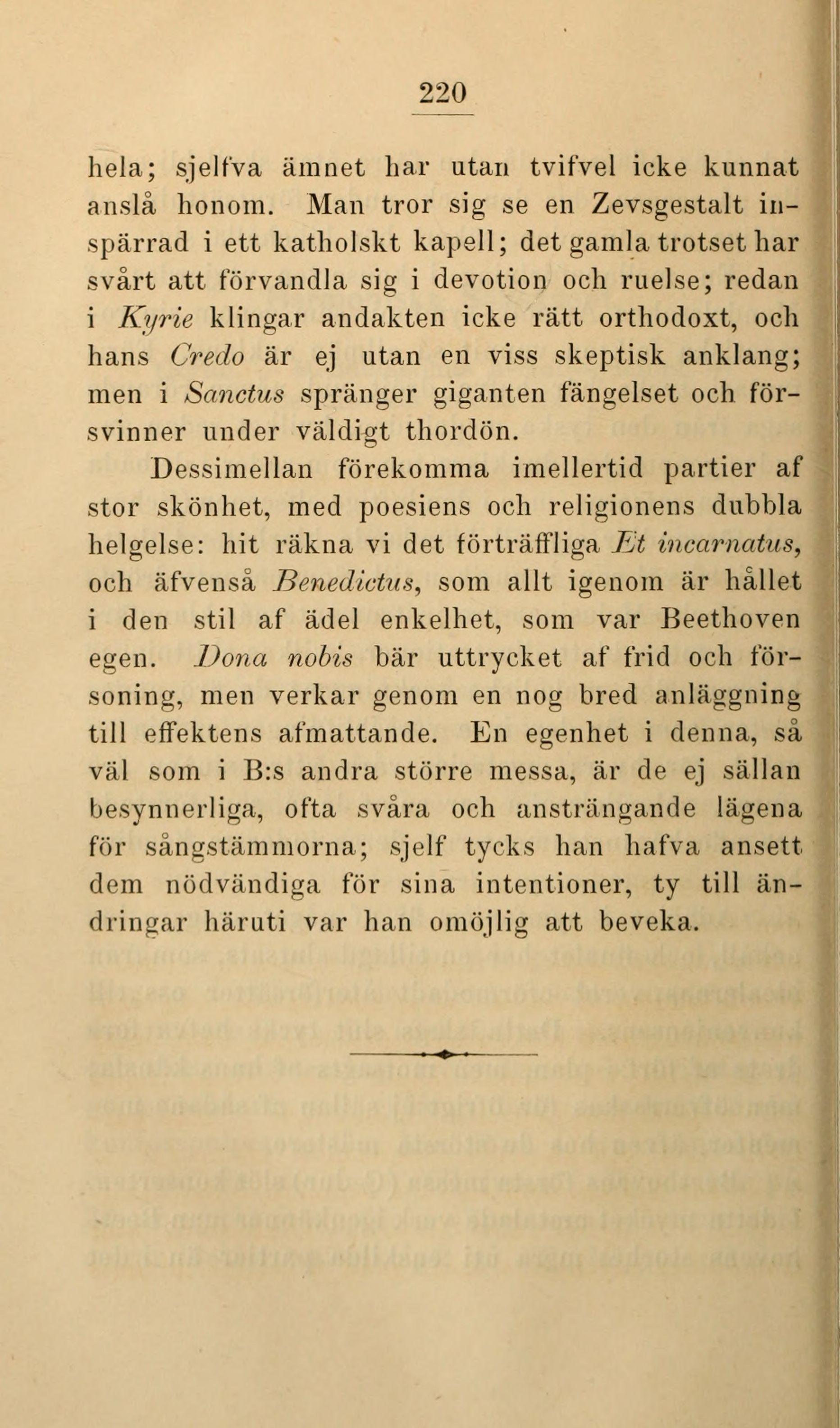 220

hela; sjelfva ämnet har utan tvifvel icke kunnat anslå honom. Man tror sig se en Zevsgestalt inspärrad i ett katholskt kapell; det gamla trotset har svårt att förvandla sig i devotion och ruelse; redan i Kyrie klingar andakten icke rätt orthodoxt, och hans Credo är ej utan en viss skeptisk anklang; men i Sanctus spränger giganten fängelset och försvinner under väldigt thordön.

Dessimellan förekomma imellertid partier af stor skönhet, med poesiens och religionens dubbla helgelse: hit räkna vi det förträffliga Et incarnatus, och äfvenså Benedictus, som allt igenom är hållet i den stil af ädel enkelhet, som var Beethoven egen. Dona nobis bär uttrycket af frid och försoning, men verkar genom en nog bred anläggning till effektens afmattande. En egenhet i denna, så väl som i B:s andra större messa, är de ej sällan besynnerliga, ofta svåra och ansträngande lägena för sångstämmorna; sjelf tycks han hafva ansett dem nödvändiga för sina intentioner, ty till ändringar häruti var han omöjlig att beveka.